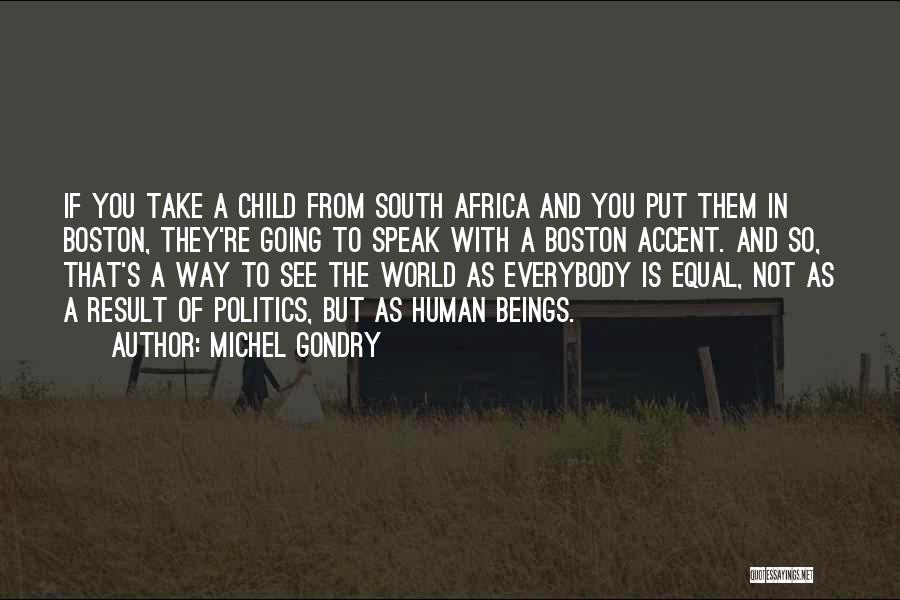 IF YOU TAKE A CHILD FROM SOUTH AFRICA AND YOU PUT THEM IN BOSTON, THEY'RE GOING TO SPEAK WITH A BOSTON ACCENT. AND SO, THAT'S A WAY TO SEE THE WORLD AS EVERYBODY IS EQUAL, NOT AS A RESULT OF POLITICS, BUT AS HUMAN BEINGS.

AUTHOR: MICHEL GONDRY

QUOTESSAYINGS.NET